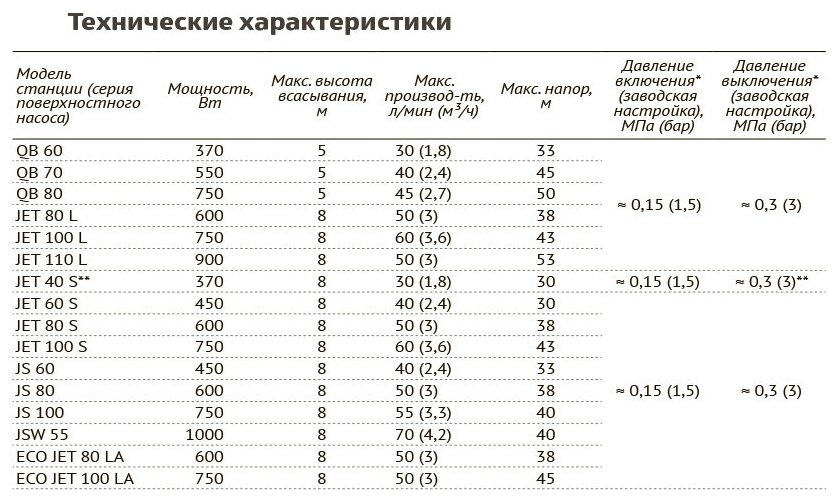 Технические характеристики

| Модель станции (серия поверхностного насоса) | Мощность, Вт | Макс. высота всасывания, м | Макс. производ-ть, л/мин ($м^3/ч$) | Макс. напор, м | Давление включения* (заводская настройка), МПа (бар) | Давление выключения* (заводская настройка), МПа (бар) |
|---|---|---|---|---|---|---|
| QB 60 | 370 | 5 | 30 (1,8) | 33 | ≈ 0,15 (1,5) | ≈ 0,3 (3) |
| QB 70 | 550 | 5 | 40 (2,4) | 45 | | |
| QB 80 | 750 | 5 | 45 (2,7) | 50 | | |
| JET 80 L | 600 | 8 | 50 (3) | 38 | | |
| JET 100 L | 750 | 8 | 60 (3,6) | 43 | | |
| JET 110 L | 900 | 8 | 50 (3) | 53 | | |
| JET 40 S** | 370 | 8 | 30 (1,8) | 30 | ≈ 0,15 (1,5) | ≈ 0,3 (3)** |
| JET 60 S | 450 | 8 | 40 (2,4) | 30 | ≈ 0,15 (1,5) | ≈ 0,3 (3) |
| JET 80 S | 600 | 8 | 50 (3) | 38 | | |
| JET 100 S | 750 | 8 | 60 (3,6) | 43 | | |
| JS 60 | 450 | 8 | 40 (2,4) | 33 | | |
| JS 80 | 600 | 8 | 50 (3) | 38 | | |
| JS 100 | 750 | 8 | 55 (3,3) | 40 | | |
| JSW 55 | 1000 | 8 | 70 (4,2) | 40 | | |
| ECO JET 80 LA | 600 | 8 | 50 (3) | 38 | | |
| ECO JET 100 LA | 750 | 8 | 50 (3) | 45 | | |